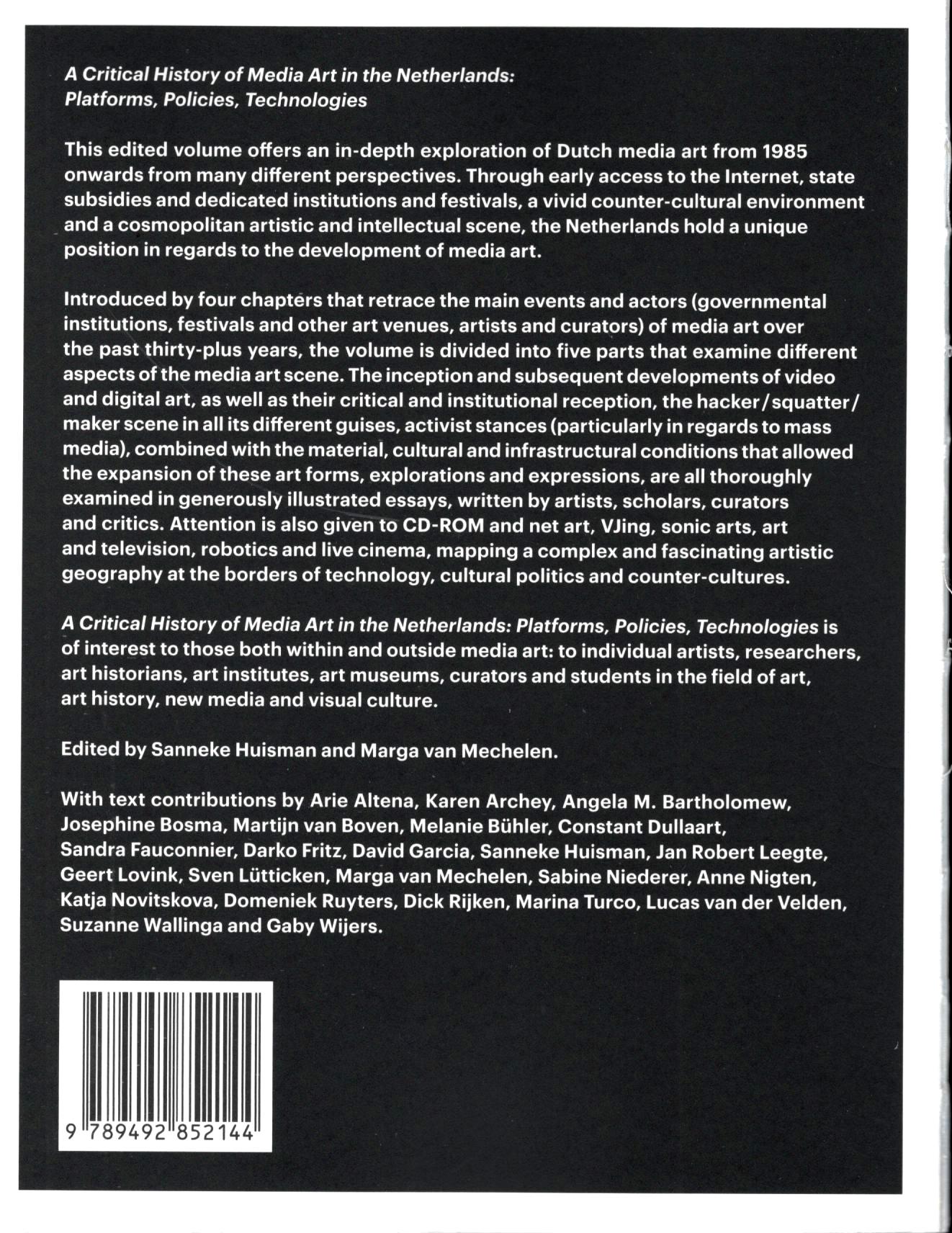 A Critical History of Media Art in the Netherlands: Platforms, Policies, Technologies

This edited volume offers an in-depth exploration of Dutch media art from 1985 onwards from many different perspectives. Through early access to the Internet, state subsidies and dedicated institutions and festivals, a vivid counter-cultural environment and a cosmopolitan artistic and intellectual scene, the Netherlands hold a unique position in regards to the development of media art.

Introduced by four chapters that retrace the main events and actors (governmental institutions, festivals and other art venues, artists and curators) of media art over the past thirty-plus years, the volume is divided into five parts that examine different aspects of the media art scene. The inception and subsequent developments of video and digital art, as well as their critical and institutional reception, the hacker/squatter/maker scene in all its different guises, activist stances (particularly in regards to mass media), combined with the material, cultural and infrastructural conditions that allowed the expansion of these art forms, explorations and expressions, are all thoroughly examined in generously illustrated essays, written by artists, scholars, curators and critics. Attention is also given to CD-ROM and net art, VJing, sonic arts, art and television, robotics and live cinema, mapping a complex and fascinating artistic geography at the borders of technology, cultural politics and counter-cultures.

A Critical History of Media Art in the Netherlands: Platforms, Policies, Technologies is of interest to those both within and outside media art: to individual artists, researchers, art historians, art institutes, art museums, curators and students in the field of art, art history, new media and visual culture.

Edited by Sanneke Huisman and Marga van Mechelen.

With text contributions by Arie Altena, Karen Archey, Angela M. Bartholomew, Josephine Bosma, Martijn van Boven, Melanie Bühler, Constant Dullaart, Sandra Fauconnier, Darko Fritz, David Garcia, Sanneke Huisman, Jan Robert Leegte, Geert Lovink, Sven Lütticken, Marga van Mechelen, Sabine Niederer, Anne Nigten, Katja Novitskova, Domeniek Ruyters, Dick Rijken, Marina Turco, Lucas van der Velden, Suzanne Wallinga and Gaby Wijers.

9 789492 852144